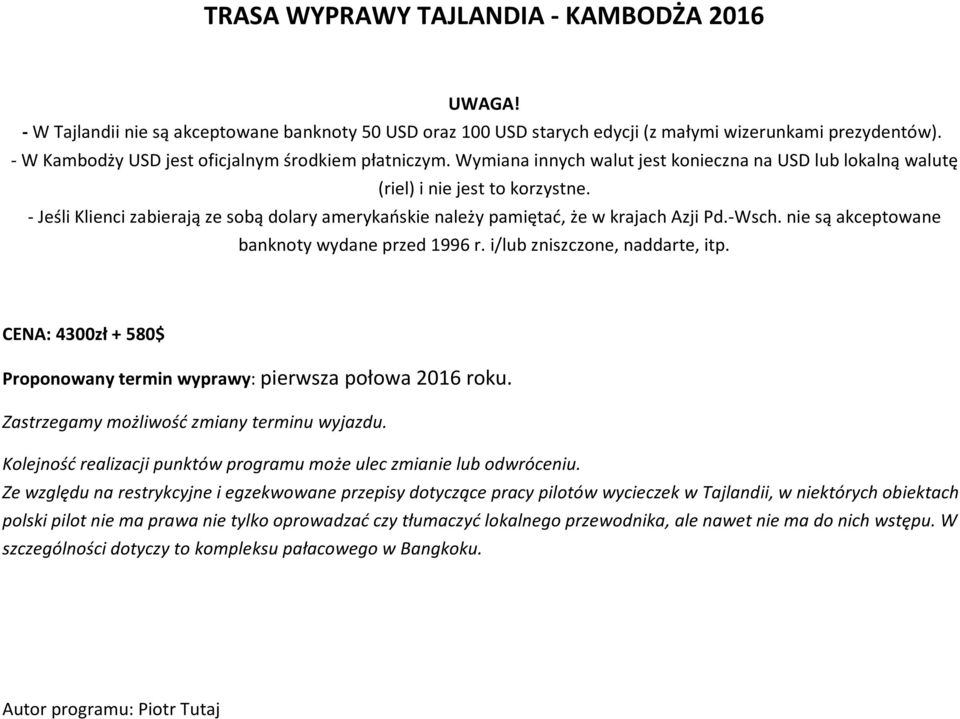 TRASA WYPRAWY TAJLANDIA - KAMBODŻA 2016

UWAGA!
- W Tajlandii nie są akceptowane banknoty 50 USD oraz 100 USD starych edycji (z małymi wizerunkami prezydentów).
- W Kambodży USD jest oficjalnym środkiem płatniczym. Wymiana innych walut jest konieczna na USD lub lokalną walutę (riel) i nie jest to korzystne.
- Jeśli Klienci zabierają ze sobą dolary amerykańskie należy pamiętać, że w krajach Azji Pd.-Wsch. nie są akceptowane banknoty wydane przed 1996 r. i/lub zniszczone, naddarte, itp.

CENA: 4300zł + 580$

Proponowany termin wyprawy: pierwsza połowa 2016 roku.

Zastrzegamy możliwość zmiany terminu wyjazdu.

Kolejność realizacji punktów programu może ulec zmianie lub odwróceniu.
Ze względu na restrykcyjne i egzekwowane przepisy dotyczące pracy pilotów wycieczek w Tajlandii, w niektórych obiektach polski pilot nie ma prawa nie tylko oprowadzać czy tłumaczyć lokalnego przewodnika, ale nawet nie ma do nich wstępu. W szczególności dotyczy to kompleksu pałacowego w Bangkoku.

Autor programu: Piotr Tutaj